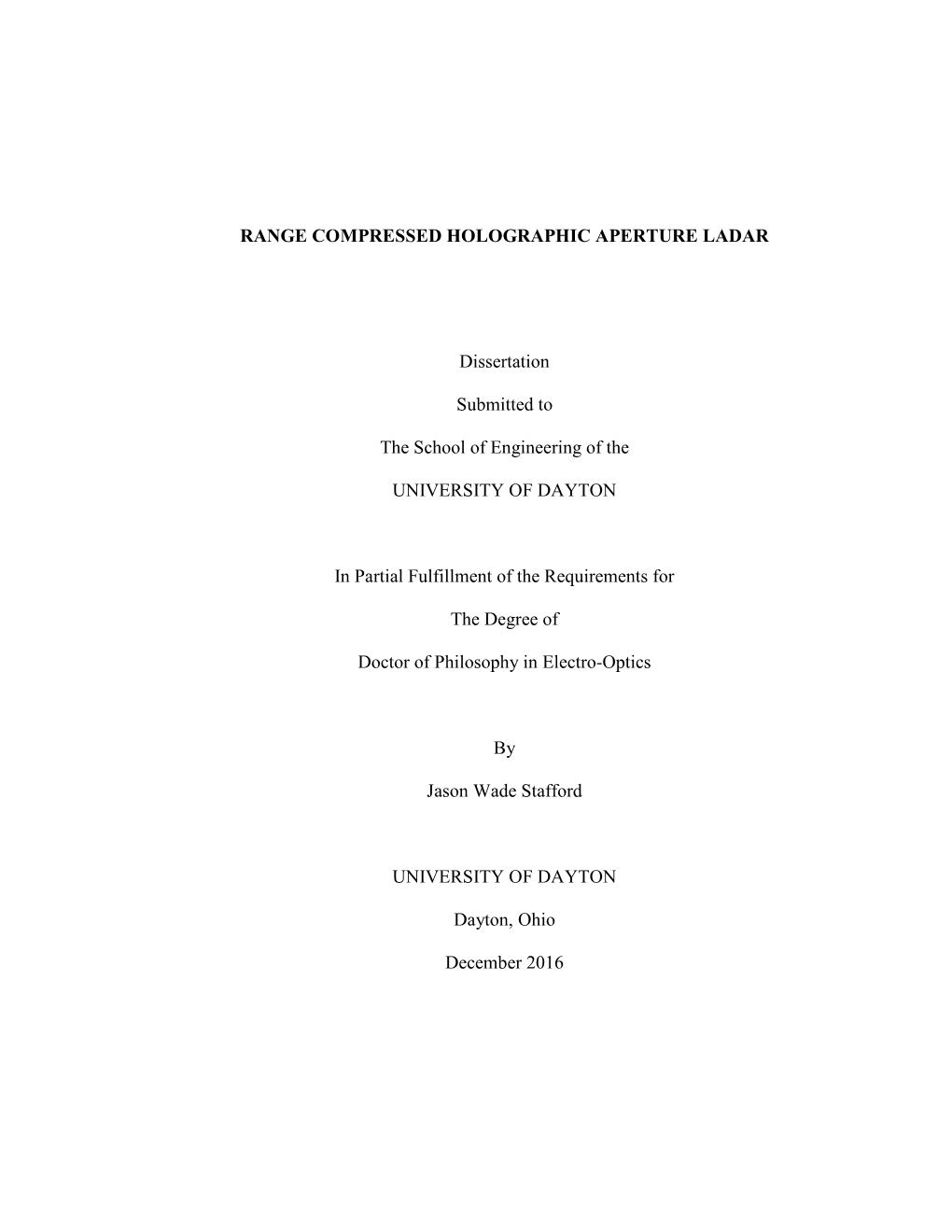 RANGE COMPRESSED HOLOGRAPHIC APERTURE LADAR

Dissertation

Submitted to

The School of Engineering of the

UNIVERSITY OF DAYTON

In Partial Fulfillment of the Requirements for

The Degree of

Doctor of Philosophy in Electro-Optics

By

Jason Wade Stafford

UNIVERSITY OF DAYTON

Dayton, Ohio

December 2016